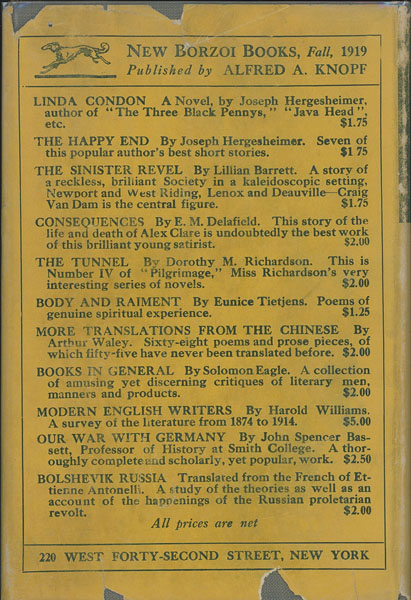 NEW BORZOI BOOKS, Fall, 1919
Published by ALFRED A. KNOPF

LINDA CONDON A Novel, by Joseph Hergesheimer, author of "The Three Black Pennys," "Java Head", etc. $1.75

THE HAPPY END By Joseph Hergesheimer. Seven of this popular author's best short stories. $1 75

THE SINISTER REVEL By Lillian Barrett. A story of a reckless, brilliant Society in a kaleidoscopic setting, Newport and West Riding, Lenox and Deauville—Craig Van Dam is the central figure. $1.75

CONSEQUENCES By E. M. Delafield. This story of the life and death of Alex Clare is undoubtedly the best work of this brilliant young satirist. $2.00

THE TUNNEL By Dorothy M. Richardson. This is Number IV of "Pilgrimage," Miss Richardson's very interesting series of novels. $2.00

BODY AND RAIMENT By Eunice Tietjens. Poems of genuine spiritual experience. $1.25

MORE TRANSLATIONS FROM THE CHINESE By Arthur Waley. Sixty-eight poems and prose pieces, of which fifty-five have never been translated before. $2.00

BOOKS IN GENERAL By Solomon Eagle. A collection of amusing yet discerning critiques of literary men, manners and products. $2.00

MODERN ENGLISH WRITERS By Harold Williams. A survey of the literature from 1874 to 1914. $5.00

OUR WAR WITH GERMANY By John Spencer Bassett, Professor of History at Smith College. A thoroughly complete and scholarly, yet popular, work. $2.50

BOLSHEVIK RUSSIA Translated from the French of Etienne Antonelli. A study of the theories as well as an account of the happenings of the Russian proletarian revolt. $2.00

All prices are net

220 WEST FORTY-SECOND STREET, NEW YORK